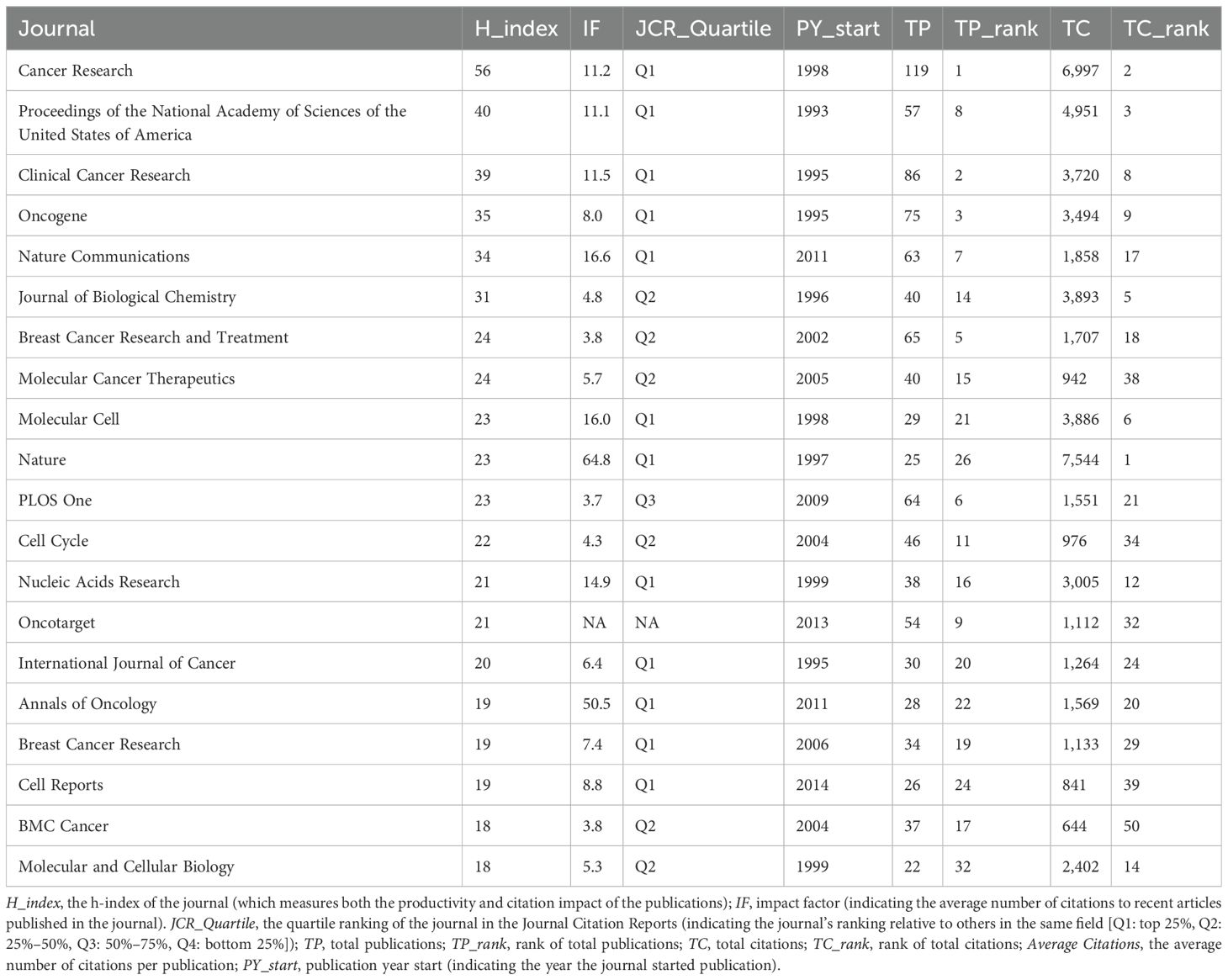 | Journal | H_index | IF | JCR_Quartile | PY_start | TP | TP_rank | TC | TC_rank |
|---|---|---|---|---|---|---|---|---|
| Cancer Research | 56 | 11.2 | Q1 | 1998 | 119 | 1 | 6,997 | 2 |
| Proceedings of the National Academy of Sciences of the United States of America | 40 | 11.1 | Q1 | 1993 | 57 | 8 | 4,951 | 3 |
| Clinical Cancer Research | 39 | 11.5 | Q1 | 1995 | 86 | 2 | 3,720 | 8 |
| Oncogene | 35 | 8.0 | Q1 | 1995 | 75 | 3 | 3,494 | 9 |
| Nature Communications | 34 | 16.6 | Q1 | 2011 | 63 | 7 | 1,858 | 17 |
| Journal of Biological Chemistry | 31 | 4.8 | Q2 | 1996 | 40 | 14 | 3,893 | 5 |
| Breast Cancer Research and Treatment | 24 | 3.8 | Q2 | 2002 | 65 | 5 | 1,707 | 18 |
| Molecular Cancer Therapeutics | 24 | 5.7 | Q2 | 2005 | 40 | 15 | 942 | 38 |
| Molecular Cell | 23 | 16.0 | Q1 | 1998 | 29 | 21 | 3,886 | 6 |
| Nature | 23 | 64.8 | Q1 | 1997 | 25 | 26 | 7,544 | 1 |
| PLOS One | 23 | 3.7 | Q3 | 2009 | 64 | 6 | 1,551 | 21 |
| Cell Cycle | 22 | 4.3 | Q2 | 2004 | 46 | 11 | 976 | 34 |
| Nucleic Acids Research | 21 | 14.9 | Q1 | 1999 | 38 | 16 | 3,005 | 12 |
| Oncotarget | 21 | NA | NA | 2013 | 54 | 9 | 1,112 | 32 |
| International Journal of Cancer | 20 | 6.4 | Q1 | 1995 | 30 | 20 | 1,264 | 24 |
| Annals of Oncology | 19 | 50.5 | Q1 | 2011 | 28 | 22 | 1,569 | 20 |
| Breast Cancer Research | 19 | 7.4 | Q1 | 2006 | 34 | 19 | 1,133 | 29 |
| Cell Reports | 19 | 8.8 | Q1 | 2014 | 26 | 24 | 841 | 39 |
| BMC Cancer | 18 | 3.8 | Q2 | 2004 | 37 | 17 | 644 | 50 |
| Molecular and Cellular Biology | 18 | 5.3 | Q2 | 1999 | 22 | 32 | 2,402 | 14 |

H_index, the h-index of the journal (which measures both the productivity and citation impact of the publications); IF, impact factor (indicating the average number of citations to recent articles published in the journal). JCR_Quartile, the quartile ranking of the journal in the Journal Citation Reports (indicating the journal's ranking relative to others in the same field [Q1: top 25%, Q2: 25%–50%, Q3: 50%–75%, Q4: bottom 25%]); TP, total publications; TP_rank, rank of total publications; TC, total citations; TC_rank, rank of total citations; Average Citations, the average number of citations per publication; PY_start, publication year start (indicating the year the journal started publication).